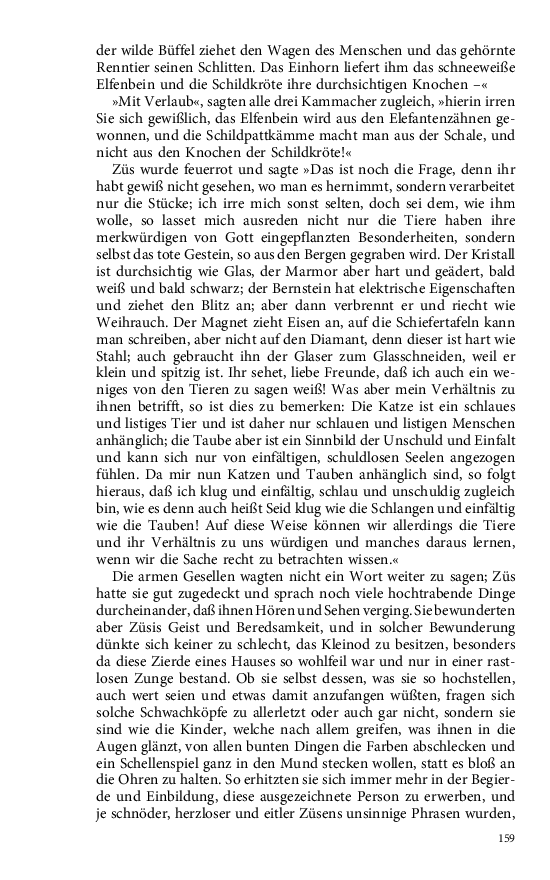 der wilde Büffel ziehet den Wagen des Menschen und das gehörnte Renntier seinen Schlitten. Das Einhorn liefert ihm das schneeweiße Elfenbein und die Schildkröte ihre durchsichtigen Knochen –«

»Mit Verlaub«, sagten alle drei Kammacher zugleich, »hierin irren Sie sich gewißlich, das Elfenbein wird aus den Elefantenzähnen gewonnen, und die Schildpattkämme macht man aus der Schale, und nicht aus den Knochen der Schildkröte!«

Züs wurde feuerrot und sagte »Das ist noch die Frage, denn ihr habt gewiß nicht gesehen, wo man es hernimmt, sondern verarbeitet nur die Stücke; ich irre mich sonst selten, doch sei dem, wie ihm wolle, so lasset mich ausreden nicht nur die Tiere haben ihre merkwürdigen von Gott eingepflanzten Besonderheiten, sondern selbst das tote Gestein, so aus den Bergen gegraben wird. Der Kristall ist durchsichtig wie Glas, der Marmor aber hart und geädert, bald weiß und bald schwarz; der Bernstein hat elektrische Eigenschaften und ziehet den Blitz an; aber dann verbrennt er und riecht wie Weihrauch. Der Magnet zieht Eisen an, auf die Schiefertafeln kann man schreiben, aber nicht auf den Diamant, denn dieser ist hart wie Stahl; auch gebraucht ihn der Glaser zum Glasschneiden, weil er klein und spitzig ist. Ihr sehet, liebe Freunde, daß ich auch ein weniges von den Tieren zu sagen weiß! Was aber mein Verhältnis zu ihnen betrifft, so ist dies zu bemerken: Die Katze ist ein schlaues und listiges Tier und ist daher nur schlauen und listigen Menschen anhänglich; die Taube aber ist ein Sinnbild der Unschuld und Einfalt und kann sich nur von einfältigen, schuldlosen Seelen angezogen fühlen. Da mir nun Katzen und Tauben anhänglich sind, so folgt hieraus, daß ich klug und einfältig, schlau und unschuldig zugleich bin, wie es denn auch heißt Seid klug wie die Schlangen und einfältig wie die Tauben! Auf diese Weise können wir allerdings die Tiere und ihr Verhältnis zu uns würdigen und manches daraus lernen, wenn wir die Sache recht zu betrachten wissen.«

Die armen Gesellen wagten nicht ein Wort weiter zu sagen; Züs hatte sie gut zugedeckt und sprach noch viele hochtrabende Dinge durcheinander, daß ihnen Hören und Sehen verging. Sie bewunderten aber Züsis Geist und Beredsamkeit, und in solcher Bewunderung dünkte sich keiner zu schlecht, das Kleinod zu besitzen, besonders da diese Zierde eines Hauses so wohlfeil war und nur in einer rastlosen Zunge bestand. Ob sie selbst dessen, was sie so hochstellen, auch wert seien und etwas damit anzufangen wüßten, fragen sich solche Schwachköpfe zu allerletzt oder auch gar nicht, sondern sie sind wie die Kinder, welche nach allem greifen, was ihnen in die Augen glänzt, von allen bunten Dingen die Farben abschlecken und ein Schellenspiel ganz in den Mund stecken wollen, statt es bloß an die Ohren zu halten. So erhitzten sie sich immer mehr in der Begierde und Einbildung, diese ausgezeichnete Person zu erwerben, und je schnöder, herzloser und eitler Züsens unsinnige Phrasen wurden,

159